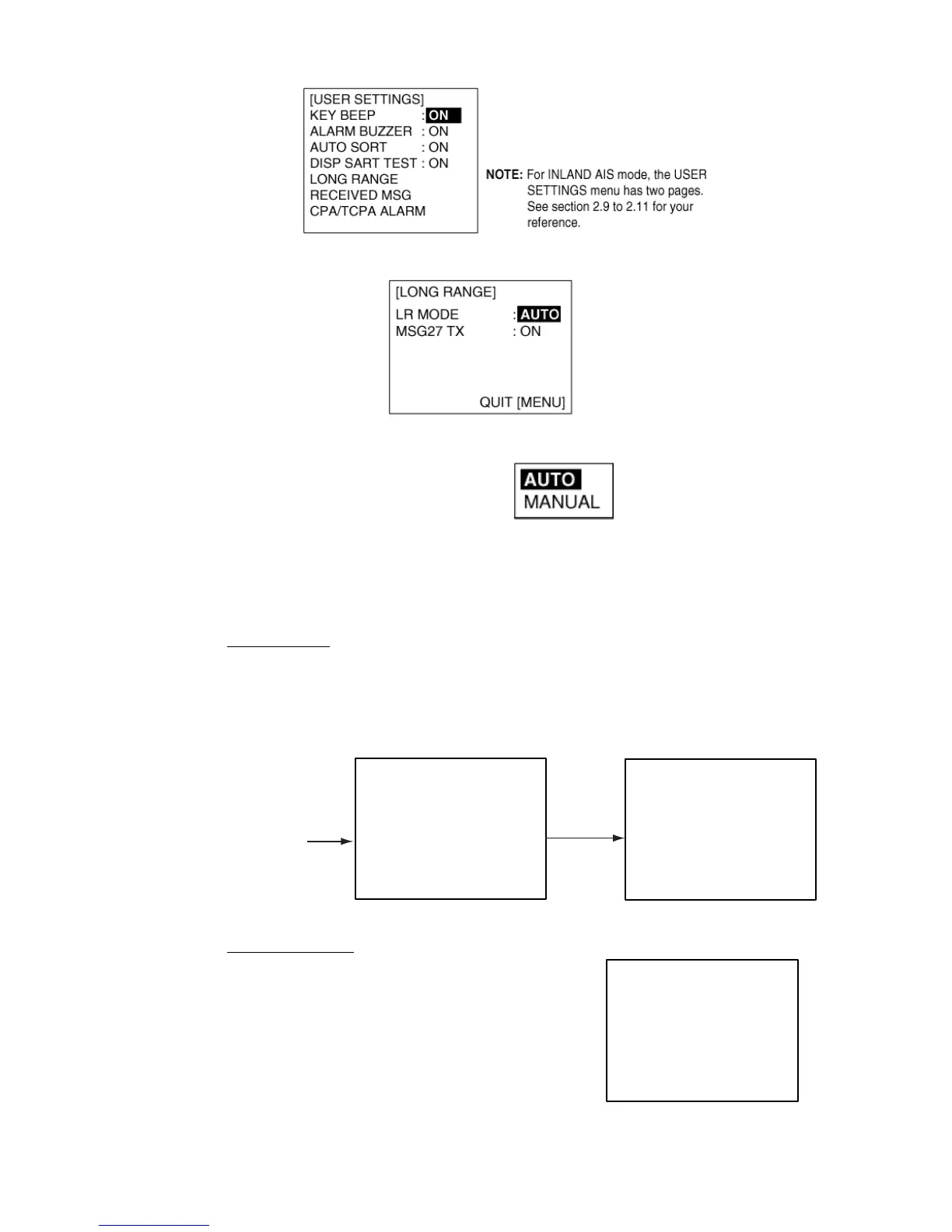 [USER SETTINGS]
KEY BEEP : ON
ALARM BUZZER : ON
AUTO SORT : ON
DISP SART TEST : ON
LONG RANGE
RECEIVED MSG
CPA/TCPA ALARM

NOTE: For INLAND AIS mode, the USER SETTINGS menu has two pages. See section 2.9 to 2.11 for your reference.

[LONG RANGE]
LR MODE : AUTO
MSG27 TX : ON
QUIT [MENU]

AUTO
MANUAL